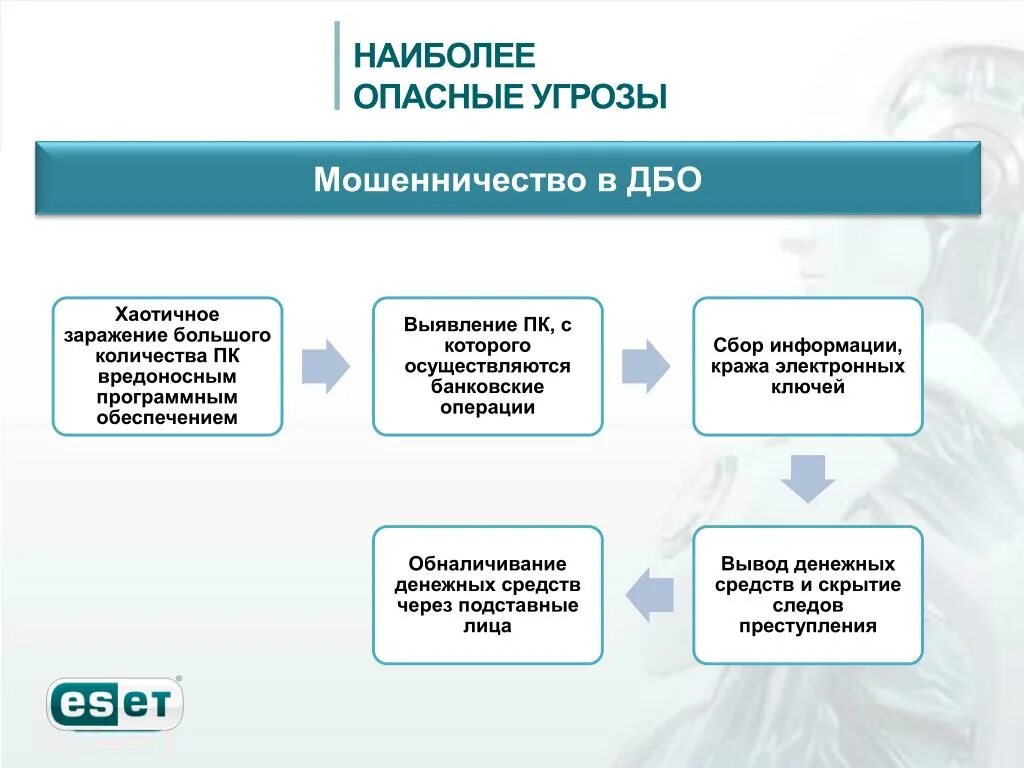 НАИБОЛЕЕ
ОПАСНЫЕ УГРОЗЫ

Мошенничество в ДБО

Хаотичное заражение большого количества ПК вредоносным программным обеспечением

Выявление ПК, с которого осуществляются банковские операции

Сбор информации, кража электронных ключей

Вывод денежных средств и скрытие следов преступления

Обналичивание денежных средств через подставные лица

eset